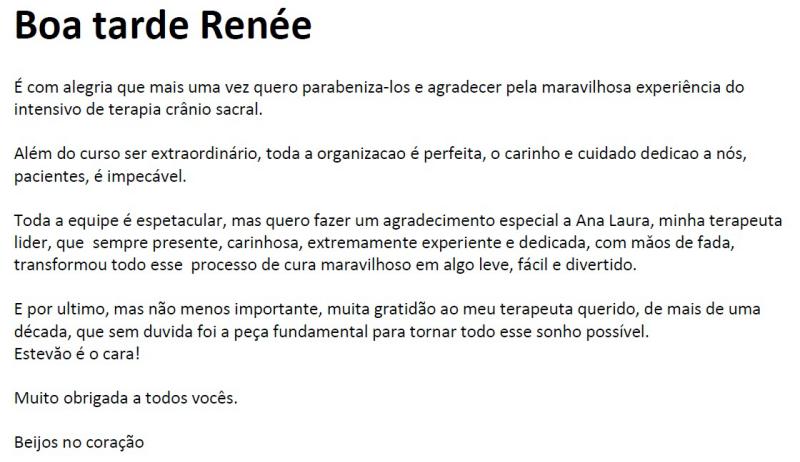 Boa tarde Renée

É com alegria que mais uma vez quero parabeniza-los e agradecer pela maravilhosa experiência do intensivo de terapia crânio sacral.

Além do curso ser extraordinário, toda a organizacao é perfeita, o carinho e cuidado dedicao a nós, pacientes, é impecável.

Toda a equipe é espetacular, mas quero fazer um agradecimento especial a Ana Laura, minha terapeuta lider, que sempre presente, carinhosa, extremamente experiente e dedicada, com mãos de fada, transformou todo esse processo de cura maravilhoso em algo leve, fácil e divertido.

E por ultimo, mas não menos importante, muita gratidão ao meu terapeuta querido, de mais de uma década, que sem duvida foi a peça fundamental para tornar todo esse sonho possível.
Estevão é o cara!

Muito obrigada a todos vocês.

Beijos no coração